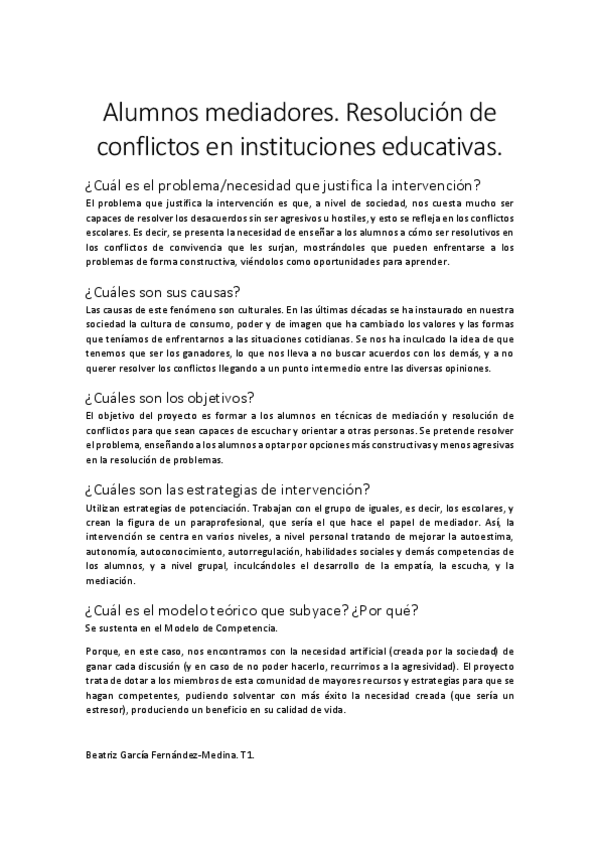 Alumnos mediadores. Resolución de conflictos en instituciones educativas.

¿Cuál es el problema/necesidad que justifica la intervención?

El problema que justifica la intervención es que, a nivel de sociedad, nos cuesta mucho ser capaces de resolver los desacuerdos sin ser agresivos u hostiles, y esto se refleja en los conflictos escolares. Es decir, se presenta la necesidad de enseñar a los alumnos a cómo ser resolutivos en los conflictos de convivencia que les surjan, mostrándoles que pueden enfrentarse a los problemas de forma constructiva, viéndolos como oportunidades para aprender.

¿Cuáles son sus causas?

Las causas de este fenómeno son culturales. En las últimas décadas se ha instaurado en nuestra sociedad la cultura de consumo, poder y de imagen que ha cambiado los valores y las formas que teníamos de enfrentarnos a las situaciones cotidianas. Se nos ha inculcado la idea de que tenemos que ser los ganadores, lo que nos lleva a no buscar acuerdos con los demás, y a no querer resolver los conflictos llegando a un punto intermedio entre las diversas opiniones.

¿Cuáles son los objetivos?

El objetivo del proyecto es formar a los alumnos en técnicas de mediación y resolución de conflictos para que sean capaces de escuchar y orientar a otras personas. Se pretende resolver el problema, enseñando a los alumnos a optar por opciones más constructivas y menos agresivas en la resolución de problemas.

¿Cuáles son las estrategias de intervención?

Utilizan estrategias de potenciación. Trabajan con el grupo de iguales, es decir, los escolares, y crean la figura de un paraprofesional, que sería el que hace el papel de mediador. Así, la intervención se centra en varios niveles, a nivel personal tratando de mejorar la autoestima, autonomía, autoconocimiento, autorregulación, habilidades sociales y demás competencias de los alumnos, y a nivel grupal, inculcándoles el desarrollo de la empatía, la escucha, y la mediación.

¿Cuál es el modelo teórico que subyace? ¿Por qué?

Se sustenta en el Modelo de Competencia.

Porque, en este caso, nos encontramos con la necesidad artificial (creada por la sociedad) de ganar cada discusión (y en caso de no poder hacerlo, recurrimos a la agresividad). El proyecto trata de dotar a los miembros de esta comunidad de mayores recursos y estrategias para que se hagan competentes, pudiendo solventar con más éxito la necesidad creada (que sería un estresor), produciendo un beneficio en su calidad de vida.

Beatriz García Fernández-Medina. T1.